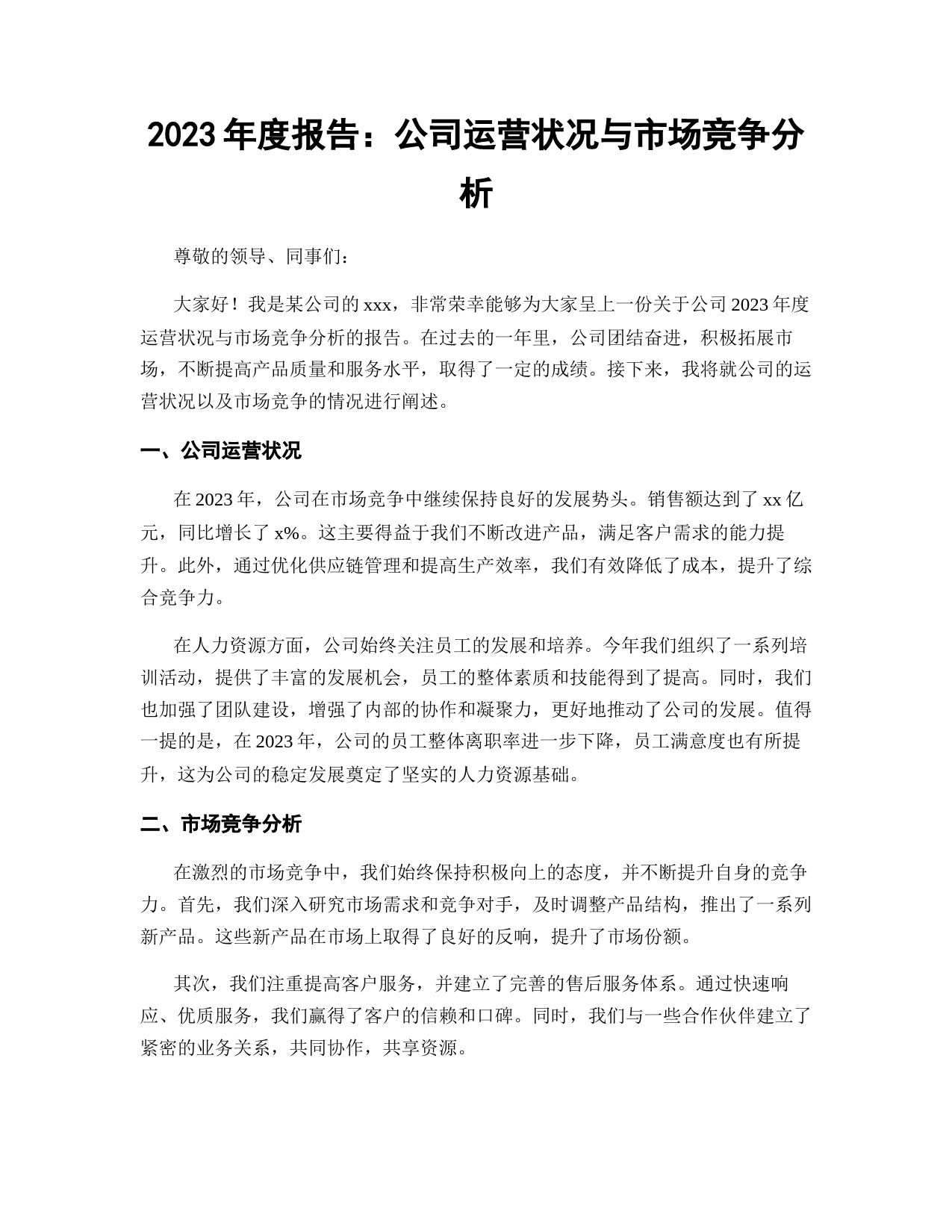 2023 年度报告：公司运营状况与市场竞争分析

尊敬的领导、同事们：

大家好！我是某公司的 xxx，非常荣幸能够为大家呈上一份关于公司 2023 年度运营状况与市场竞争分析的报告。在过去的一年里，公司团结奋进，积极拓展市场，不断提高产品质量和服务水平，取得了一定的成绩。接下来，我将就公司的运营状况以及市场竞争的情况进行阐述。

一、公司运营状况

在 2023 年，公司在市场竞争中继续保持良好的发展势头。销售额达到了 xx 亿元，同比增长了 x%。这主要得益于我们不断改进产品，满足客户需求的能力提升。此外，通过优化供应链管理和提高生产效率，我们有效降低了成本，提升了综合竞争力。

在人力资源方面，公司始终关注员工的发展和培养。今年我们组织了一系列培训活动，提供了丰富的发展机会，员工的整体素质和技能得到了提高。同时，我们也加强了团队建设，增强了内部的协作和凝聚力，更好地推动了公司的发展。值得一提的是，在 2023 年，公司的员工整体离职率进一步下降，员工满意度也有所提升，这为公司的稳定发展奠定了坚实的人力资源基础。

二、市场竞争分析

在激烈的市场竞争中，我们始终保持积极向上的态度，并不断提升自身的竞争力。首先，我们深入研究市场需求和竞争对手，及时调整产品结构，推出了一系列新产品。这些新产品在市场上取得了良好的反响，提升了市场份额。

其次，我们注重提高客户服务，并建立了完善的售后服务体系。通过快速响应、优质服务，我们赢得了客户的信赖和口碑。同时，我们与一些合作伙伴建立了紧密的业务关系，共同协作，共享资源。